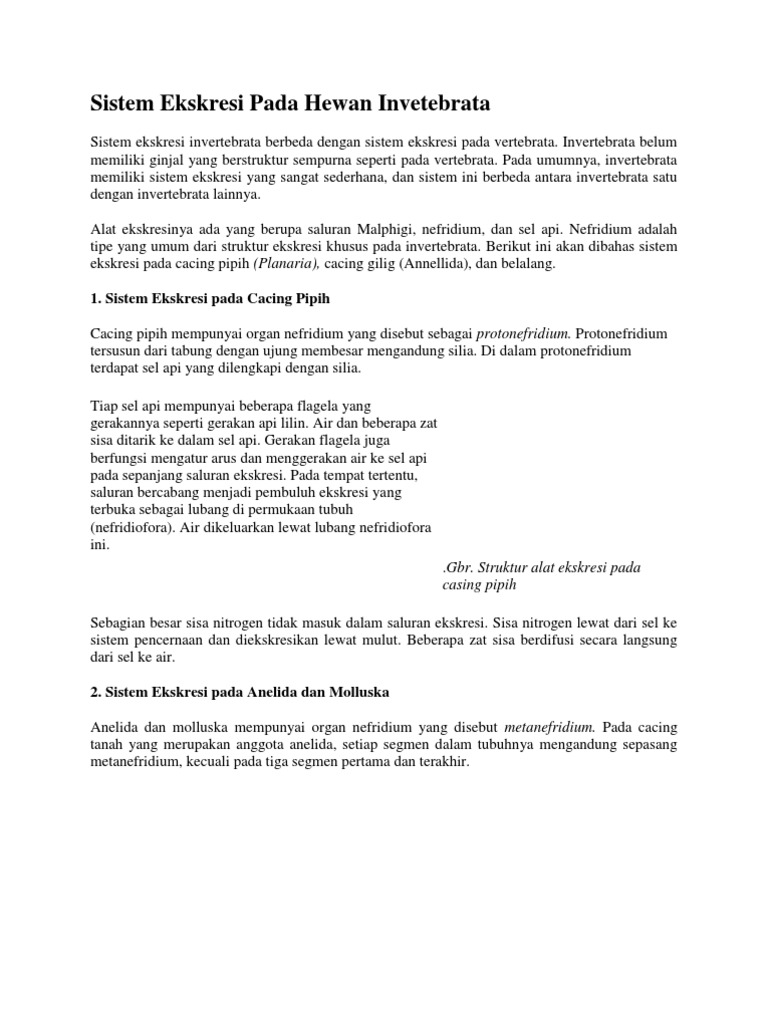 Sistem Ekskresi Pada Hewan Invetebrata

Sistem ekskresi invertebrata berbeda dengan sistem ekskresi pada vertebrata. Invertebrata belum memiliki ginjal yang berstruktur sempurna seperti pada vertebrata. Pada umumnya, invertebrata memiliki sistem ekskresi yang sangat sederhana, dan sistem ini berbeda antara invertebrata satu dengan invertebrata lainnya.

Alat ekskresinya ada yang berupa saluran Malphigi, nefridium, dan sel api. Nefridium adalah tipe yang umum dari struktur ekskresi khusus pada invertebrata. Berikut ini akan dibahas sistem ekskresi pada cacing pipih (Planaria), cacing gilig (Annellida), dan belalang.

1. Sistem Ekskresi pada Cacing Pipih

Cacing pipih mempunyai organ nefridium yang disebut sebagai protonefridium. Protonefridium tersusun dari tabung dengan ujung membesar mengandung silia. Di dalam protonefridium terdapat sel api yang dilengkapi dengan silia.

Tiap sel api mempunyai beberapa flagela yang gerakannya seperti gerakan api lilin. Air dan beberapa zat sisa ditarik ke dalam sel api. Gerakan flagela juga berfungsi mengatur arus dan menggerakan air ke sel api pada sepanjang saluran ekskresi. Pada tempat tertentu, saluran bercabang menjadi pembuluh ekskresi yang terbuka sebagai lubang di permukaan tubuh (nefridiofora). Air dikeluarkan lewat lubang nefridiofora ini.

.Gbr. Struktur alat ekskresi pada casing pipih

Sebagian besar sisa nitrogen tidak masuk dalam saluran ekskresi. Sisa nitrogen lewat dari sel ke sistem pencernaan dan diekskresikan lewat mulut. Beberapa zat sisa berdifusi secara langsung dari sel ke air.

2. Sistem Ekskresi pada Anelida dan Molluska

Anelida dan molluska mempunyai organ nefridium yang disebut metanefridium. Pada cacing tanah yang merupakan anggota anelida, setiap segmen dalam tubuhnya mengandung sepasang metanefridium, kecuali pada tiga segmen pertama dan terakhir.